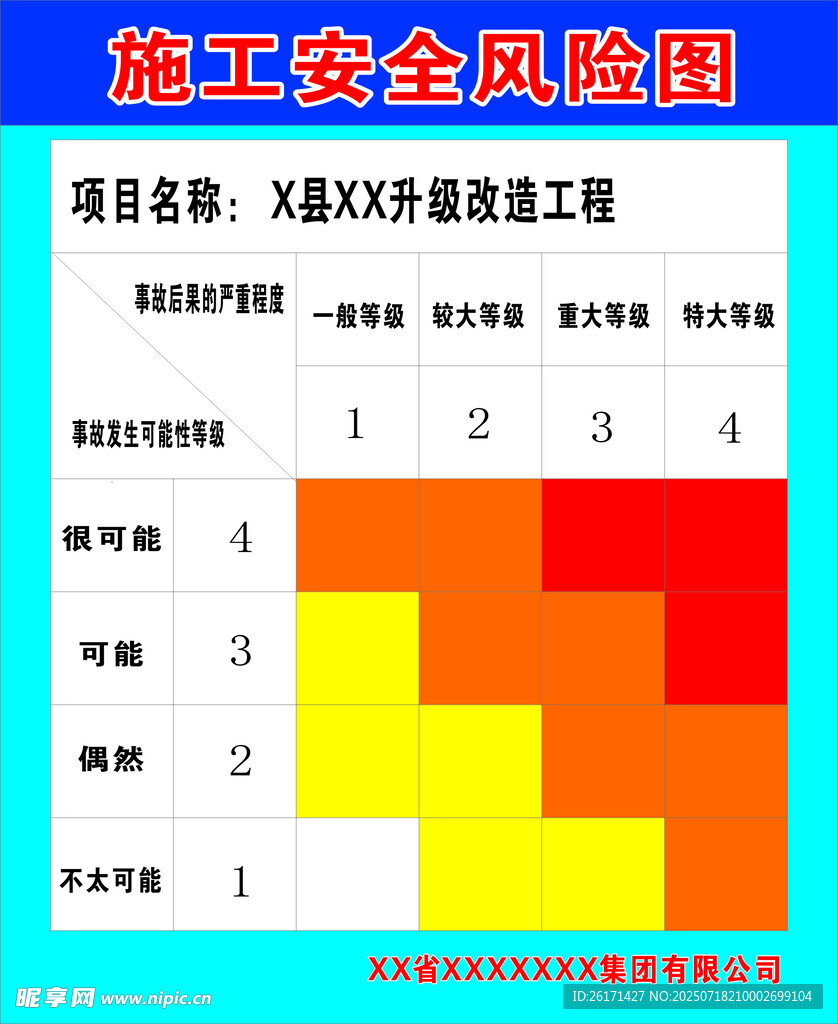 施工安全风险图

项目名称：X县XX升级改造工程

| 事故后果的严重程度 / 事故发生可能性等级 | | 一般等级 | 较大等级 | 重大等级 | 特大等级 |
|---|---|---|---|---|---|
| | | 1 | 2 | 3 | 4 |
| 很可能 | 4 | | | | |
| 可能 | 3 | | | | |
| 偶然 | 2 | | | | |
| 不太可能 | 1 | | | | |

XX省XXXXXXX集团有限公司

昵享网 www.nipic.cn

ID:26171427 NO:20250718210002699104